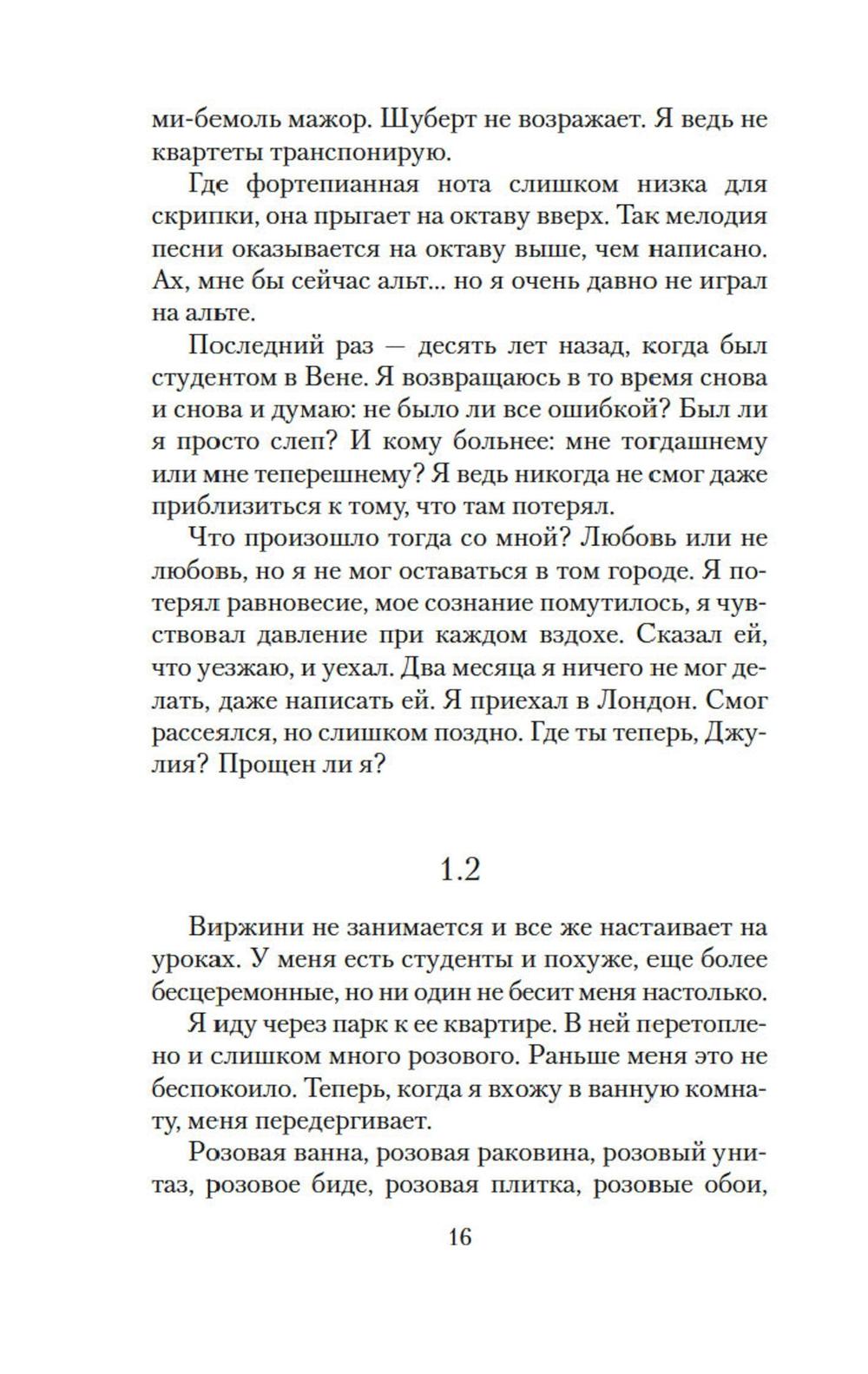 ми-бемоль мажор. Шуберт не возражает. Я ведь не квартеты транспонирую.

Где фортепианная нота слишком низка для скрипки, она прыгает на октаву вверх. Так мелодия песни оказывается на октаву выше, чем написано. Ах, мне бы сейчас альт... но я очень давно не играл на альте.

Последний раз — десять лет назад, когда был студентом в Вене. Я возвращаюсь в то время снова и снова и думаю: не было ли все ошибкой? Был ли я просто слеп? И кому больнее: мне тогдашнему или мне теперешнему? Я ведь никогда не смог даже приблизиться к тому, что там потерял.

Что произошло тогда со мной? Любовь или не любовь, но я не мог оставаться в том городе. Я потерял равновесие, мое сознание помутилось, я чувствовал давление при каждом вздохе. Сказал ей, что уезжаю, и уехал. Два месяца я ничего не мог делать, даже написать ей. Я приехал в Лондон. Смог рассеялся, но слишком поздно. Где ты теперь, Джулия? Прощен ли я?

1.2

Виржини не занимается и все же настаивает на уроках. У меня есть студенты и похуже, еще более бесцеремонные, но ни один не бесит меня настолько.

Я иду через парк к ее квартире. В ней перетоплено и слишком много розового. Раньше меня это не беспокоило. Теперь, когда я вхожу в ванную комнату, меня передергивает.

Розовая ванна, розовая раковина, розовый унитаз, розовое биде, розовая плитка, розовые обои,

16